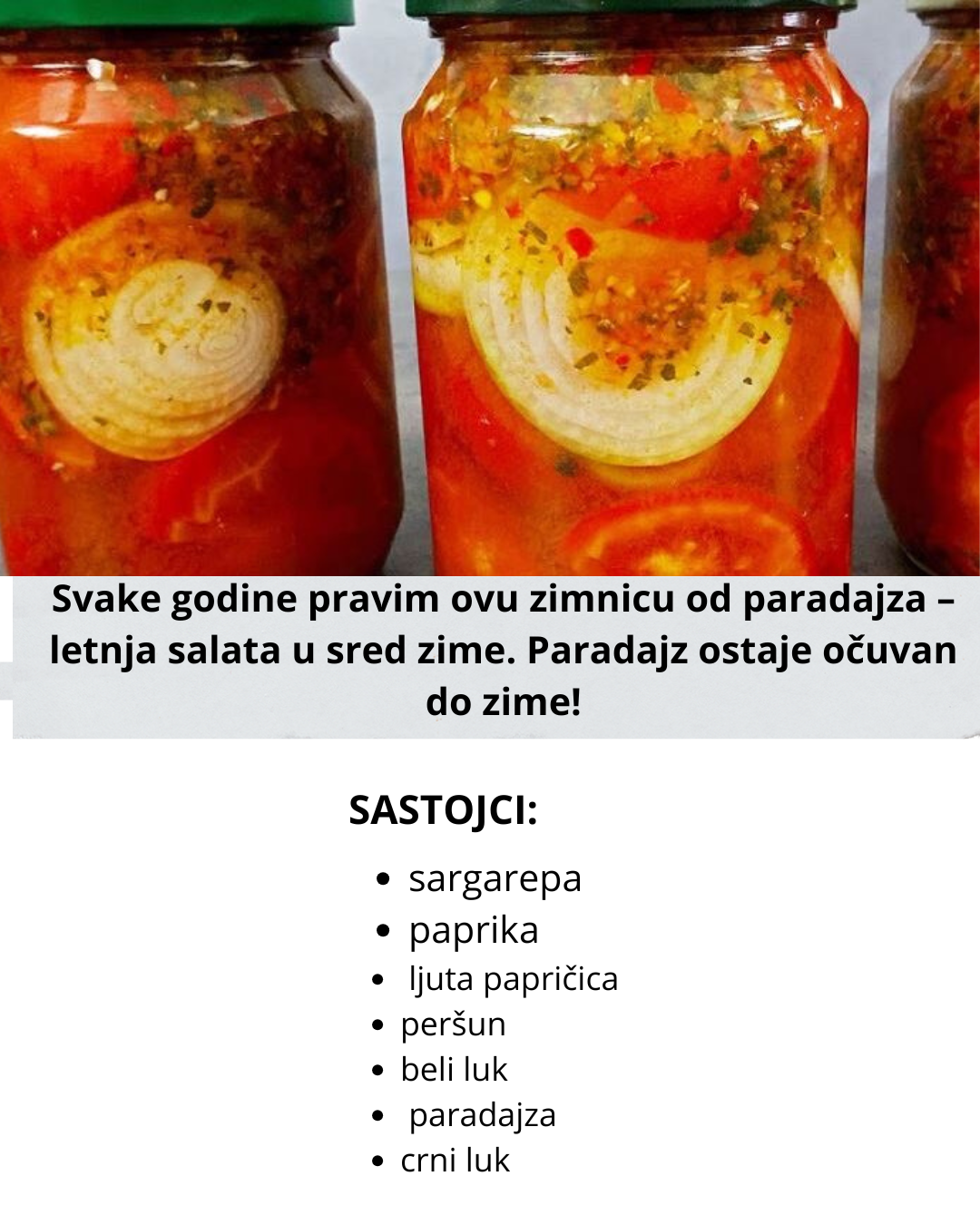 Svake godine pravim ovu zimnicu od paradajza – letnja salata u sred zime. Paradajz ostaje očuvan do zime!

SASTOJCI:

• sargarepa
• paprika
• ljuta papričica
• peršun
• beli luk
• paradajza
• crni luk